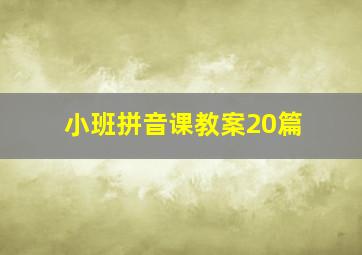 小班拼音课教案20篇